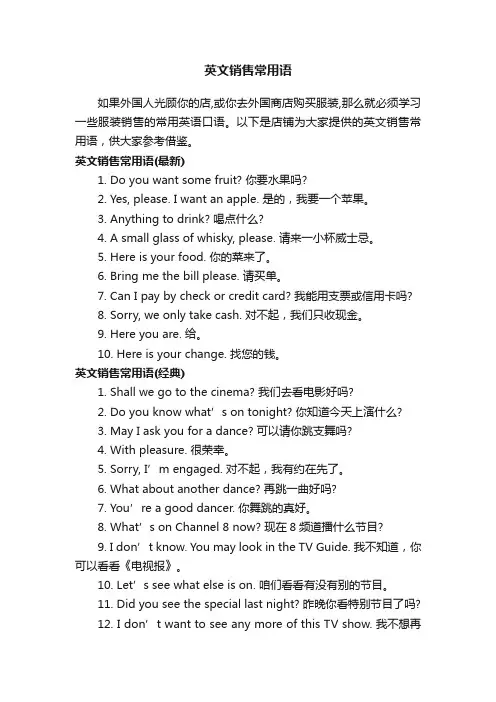 英文销售常用语

如果外国人光顾你的店,或你去外国商店购买服装,那么就必须学习一些服装销售的常用英语口语。以下是店铺为大家提供的英文销售常用语，供大家参考借鉴。

英文销售常用语(最新)

1. Do you want some fruit? 你要水果吗?

2. Yes, please. I want an apple. 是的，我要一个苹果。

3. Anything to drink? 喝点什么?

4. A small glass of whisky, please. 请来一小杯威士忌。

5. Here is your food. 你的菜来了。

6. Bring me the bill please. 请买单。

7. Can I pay by check or credit card? 我能用支票或信用卡吗?

8. Sorry, we only take cash. 对不起，我们只收现金。

9. Here you are. 给。

10. Here is your change. 找您的钱。

英文销售常用语(经典)

1. Shall we go to the cinema? 我们去看电影好吗?

2. Do you know what’s on tonight? 你知道今天上演什么?

3. May I ask you for a dance? 可以请你跳支舞吗?

4. With pleasure. 很荣幸。

5. Sorry, I’m engaged. 对不起，我有约在先了。

6. What about another dance? 再跳一曲好吗?

7. You’re a good dancer. 你舞跳的真好。

8. What’s on Channel 8 now? 现在 8 频道播什么节目?

9. I don’t know. You may look in the TV Guide. 我不知道，你可以看看《电视报》。

10. Let’s see what else is on. 咱们看看有没有别的节目。

11. Did you see the special last night? 昨晚你看特别节目了吗?

12. I don’t want to see any more of this TV show. 我不想再